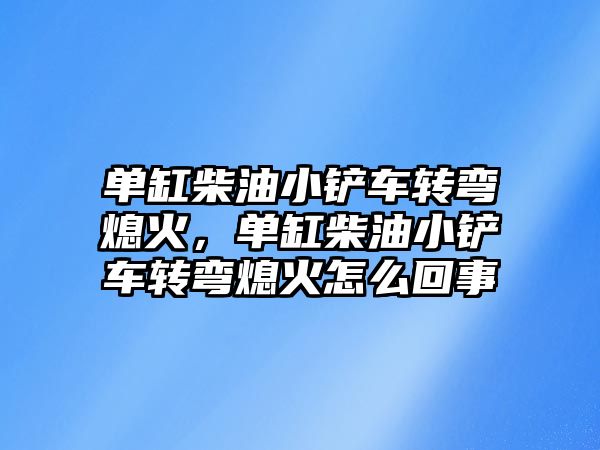 单缸柴油小铲车转弯熄火，单缸柴油小铲车转弯熄火怎么回事